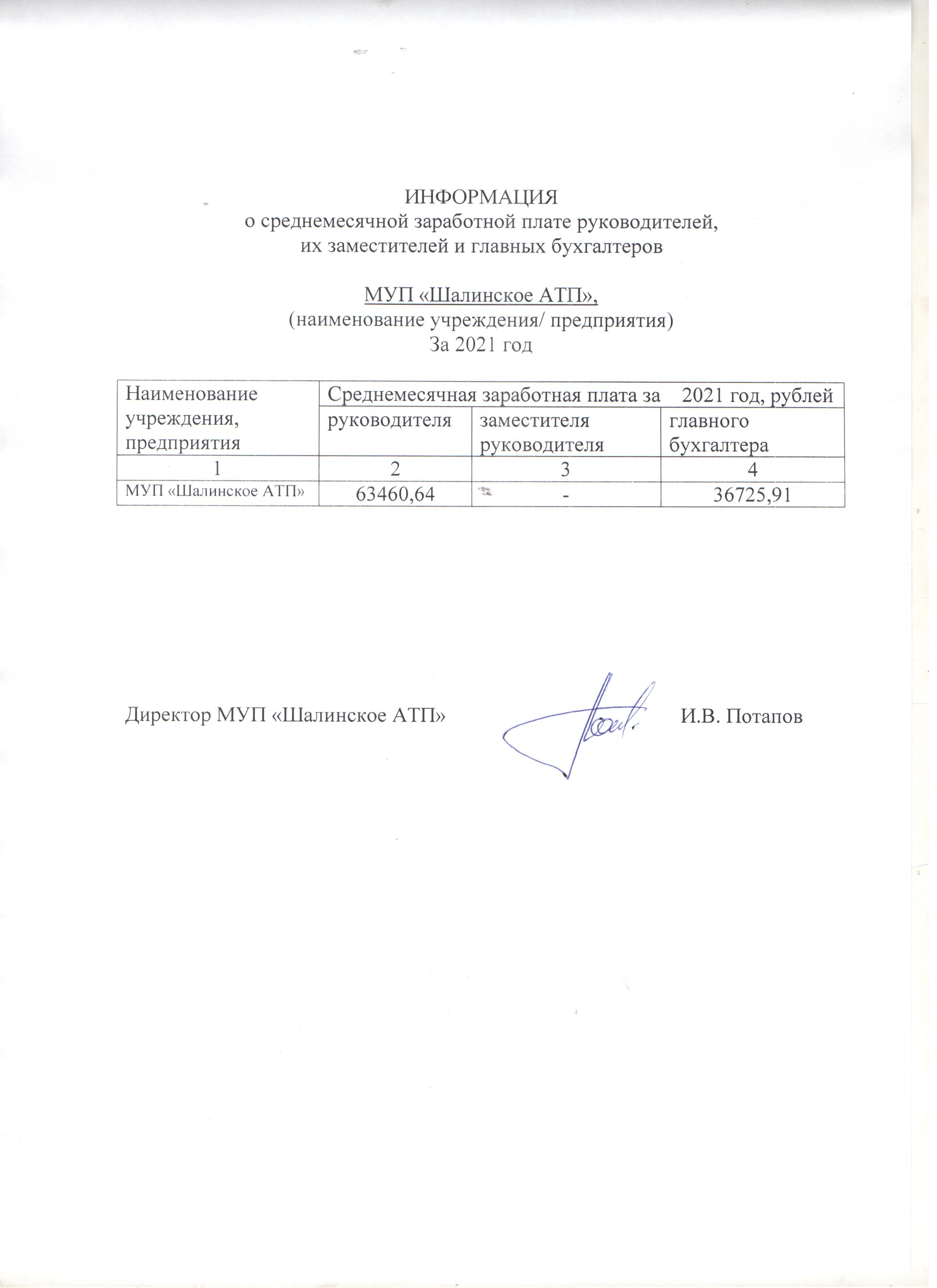 ИНФОРМАЦИЯ
о среднемесячной заработной плате руководителей, их заместителей и главных бухгалтеров

МУП «Шалинское АТП»,
(наименование учреждения/ предприятия)
За 2021 год

| Наименование учреждения, предприятия | Среднемесячная заработная плата за 2021 год, рублей | | |
|---|---|---|---|
| | руководителя | заместителя руководителя | главного бухгалтера |
| 1 | 2 | 3 | 4 |
| МУП «Шалинское АТП» | 63460,64 | - | 36725,91 |

Директор МУП «Шалинское АТП» И.В. Потапов